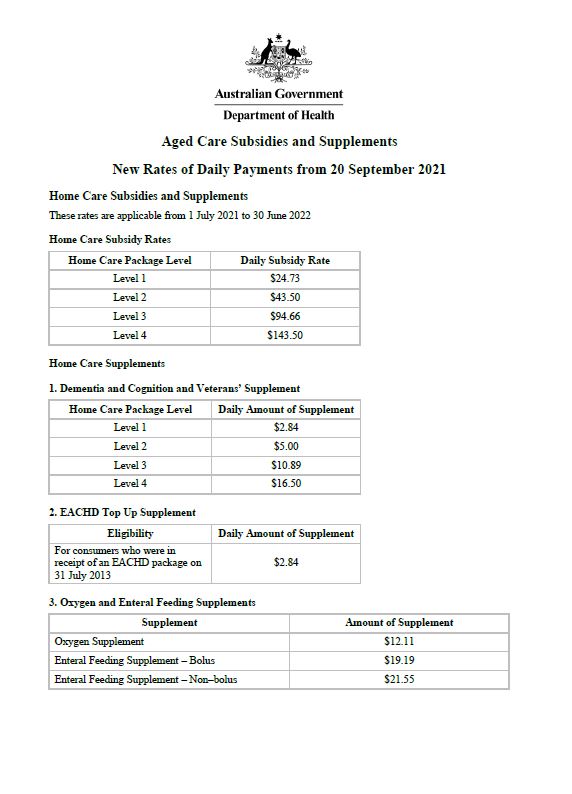 Australian Government

Department of Health

Aged Care Subsidies and Supplements

New Rates of Daily Payments from 20 September 2021

Home Care Subsidies and Supplements

These rates are applicable from 1 July 2021 to 30 June 2022

Home Care Subsidy Rates

| Home Care Package Level | Daily Subsidy Rate |
|---|---|
| Level 1 | \$24.73 |
| Level 2 | \$43.50 |
| Level 3 | \$94.66 |
| Level 4 | \$143.50 |

Home Care Supplements

1. Dementia and Cognition and Veterans' Supplement

| Home Care Package Level | Daily Amount of Supplement |
|---|---|
| Level 1 | \$2.84 |
| Level 2 | \$5.00 |
| Level 3 | \$10.89 |
| Level 4 | \$16.50 |

2. EACHD Top Up Supplement

| Eligibility | Daily Amount of Supplement |
|---|---|
| For consumers who were in receipt of an EACHD package on 31 July 2013 | \$2.84 |

3. Oxygen and Enteral Feeding Supplements

| Supplement | Amount of Supplement |
|---|---|
| Oxygen Supplement | \$12.11 |
| Enteral Feeding Supplement – Bolus | \$19.19 |
| Enteral Feeding Supplement – Non–bolus | \$21.55 |